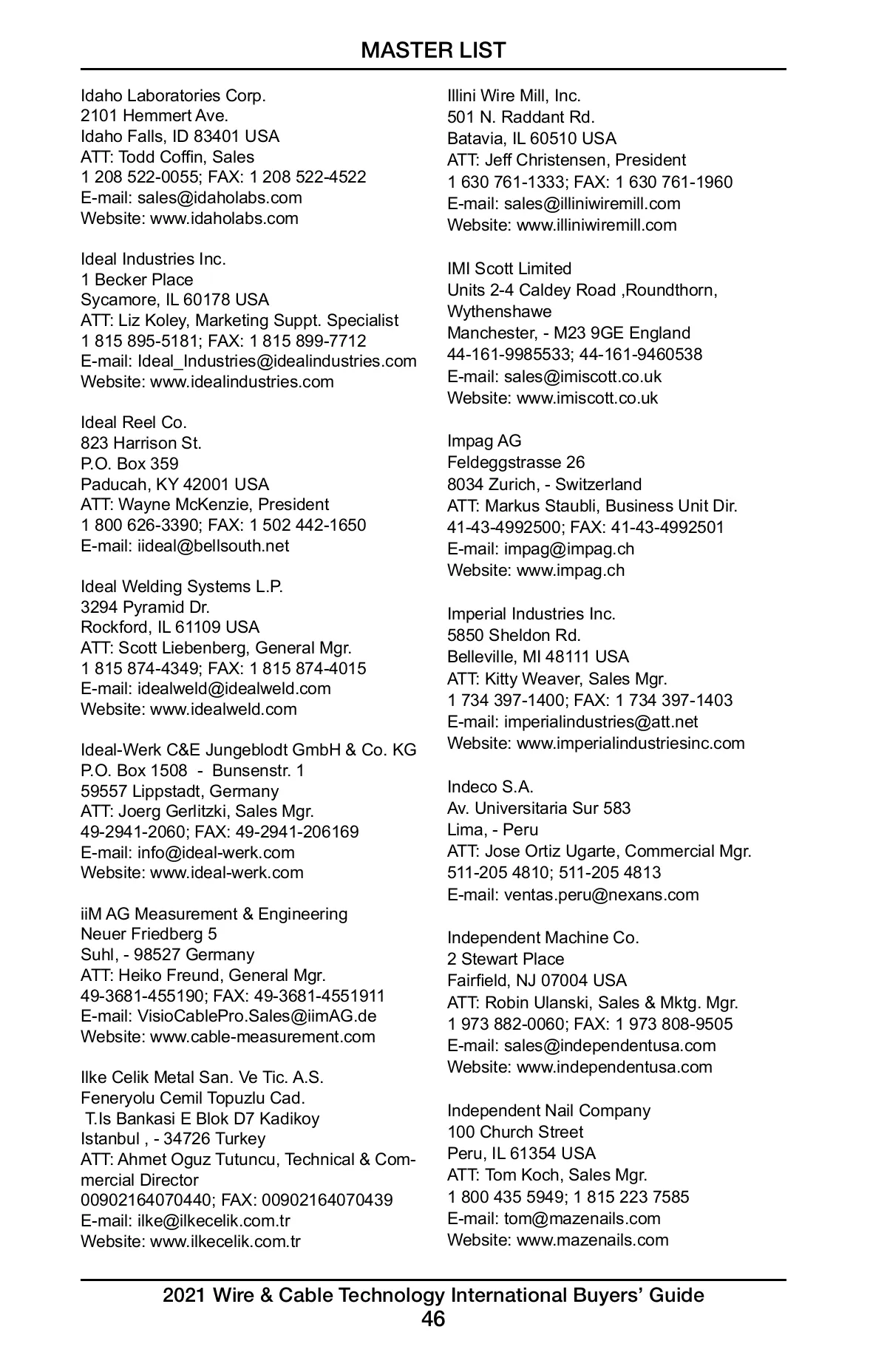 MASTER LIST

Idaho Laboratories Corp.
2101 Hemmert Ave.
Idaho Falls, ID 83401 USA
ATT: Todd Coffin, Sales
1 208 522-0055; FAX: 1 208 522-4522
E-mail: sales@idaholabs.com
Website: www.idaholabs.com

Ideal Industries Inc.
1 Becker Place
Sycamore, IL 60178 USA
ATT: Liz Koley, Marketing Suppt. Specialist
1 815 895-5181; FAX: 1 815 899-7712
E-mail: Ideal_Industries@idealindustries.com
Website: www.idealindustries.com

Ideal Reel Co.
823 Harrison St.
P.O. Box 359
Paducah, KY 42001 USA
ATT: Wayne McKenzie, President
1 800 626-3390; FAX: 1 502 442-1650
E-mail: iideal@bellsouth.net

Ideal Welding Systems L.P.
3294 Pyramid Dr.
Rockford, IL 61109 USA
ATT: Scott Liebenberg, General Mgr.
1 815 874-4349; FAX: 1 815 874-4015
E-mail: idealweld@idealweld.com
Website: www.idealweld.com

Ideal-Werk C&E Jungeblodt GmbH & Co. KG
P.O. Box 1508 - Bunsenstr. 1
59557 Lippstadt, Germany
ATT: Joerg Gerlitzki, Sales Mgr.
49-2941-2060; FAX: 49-2941-206169
E-mail: info@ideal-werk.com
Website: www.ideal-werk.com

iiM AG Measurement & Engineering
Neuer Friedberg 5
Suhl, - 98527 Germany
ATT: Heiko Freund, General Mgr.
49-3681-455190; FAX: 49-3681-4551911
E-mail: VisioCablePro.Sales@iimAG.de
Website: www.cable-measurement.com

Ilke Celik Metal San. Ve Tic. A.S.
Feneryolu Cemil Topuzlu Cad.
T.Is Bankasi E Blok D7 Kadikoy
Istanbul , - 34726 Turkey
ATT: Ahmet Oguz Tutuncu, Technical & Commercial Director
00902164070440; FAX: 00902164070439
E-mail: ilke@ilkecelik.com.tr
Website: www.ilkecelik.com.tr

Illini Wire Mill, Inc.
501 N. Raddant Rd.
Batavia, IL 60510 USA
ATT: Jeff Christensen, President
1 630 761-1333; FAX: 1 630 761-1960
E-mail: sales@illiniwiremill.com
Website: www.illiniwiremill.com

IMI Scott Limited
Units 2-4 Caldey Road ,Roundthorn, Wythenshawe
Manchester, - M23 9GE England
44-161-9985533; 44-161-9460538
E-mail: sales@imiscott.co.uk
Website: www.imiscott.co.uk

Impag AG
Feldeggstrasse 26
8034 Zurich, - Switzerland
ATT: Markus Staubli, Business Unit Dir.
41-43-4992500; FAX: 41-43-4992501
E-mail: impag@impag.ch
Website: www.impag.ch

Imperial Industries Inc.
5850 Sheldon Rd.
Belleville, MI 48111 USA
ATT: Kitty Weaver, Sales Mgr.
1 734 397-1400; FAX: 1 734 397-1403
E-mail: imperialindustries@att.net
Website: www.imperialindustriesinc.com

Indeco S.A.
Av. Universitaria Sur 583
Lima, - Peru
ATT: Jose Ortiz Ugarte, Commercial Mgr.
511-205 4810; 511-205 4813
E-mail: ventas.peru@nexans.com

Independent Machine Co.
2 Stewart Place
Fairfield, NJ 07004 USA
ATT: Robin Ulanski, Sales & Mktg. Mgr.
1 973 882-0060; FAX: 1 973 808-9505
E-mail: sales@independentusa.com
Website: www.independentusa.com

Independent Nail Company
100 Church Street
Peru, IL 61354 USA
ATT: Tom Koch, Sales Mgr.
1 800 435 5949; 1 815 223 7585
E-mail: tom@mazenails.com
Website: www.mazenails.com

2021 Wire & Cable Technology International Buyers' Guide
46